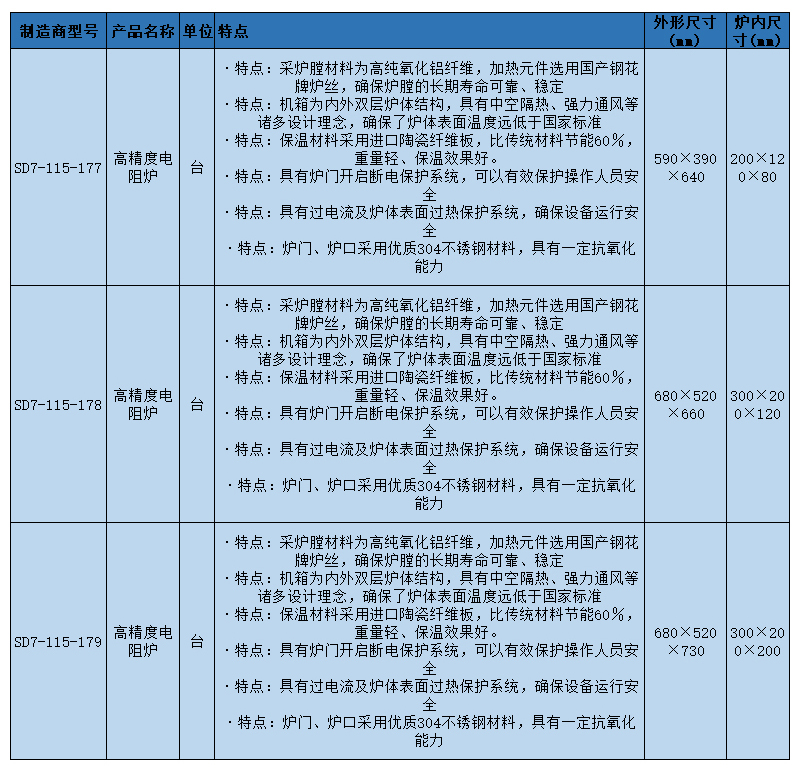 | 制造商型号 | 产品名称 | 单位 | 特点 | 外形尺寸（mm） | 炉内尺寸（mm） |
|---|---|---|---|---|---|
| SD7-115-177 | 高精度电阻炉 | 台 | ·特点：采炉膛材料为高纯氧化铝纤维，加热元件选用国产钢花牌炉丝，确保炉膛的长期寿命可靠、稳定 ·特点：机箱为内外双层炉体结构，具有中空隔热、强力通风等诸多设计理念，确保了炉体表面温度远低于国家标准 ·特点：保温材料采用进口陶瓷纤维板，比传统材料节能60%，重量轻、保温效果好。 ·特点：具有炉门开启断电保护系统，可以有效保护操作人员安全 ·特点：具有过电流及炉体表面过热保护系统，确保设备运行安全 ·特点：炉门、炉口采用优质304不锈钢材料，具有一定抗氧化能力 | 590×390×640 | 200×120×80 |
| SD7-115-178 | 高精度电阻炉 | 台 | ·特点：采炉膛材料为高纯氧化铝纤维，加热元件选用国产钢花牌炉丝，确保炉膛的长期寿命可靠、稳定 ·特点：机箱为内外双层炉体结构，具有中空隔热、强力通风等诸多设计理念，确保了炉体表面温度远低于国家标准 ·特点：保温材料采用进口陶瓷纤维板，比传统材料节能60%，重量轻、保温效果好。 ·特点：具有炉门开启断电保护系统，可以有效保护操作人员安全 ·特点：具有过电流及炉体表面过热保护系统，确保设备运行安全 ·特点：炉门、炉口采用优质304不锈钢材料，具有一定抗氧化能力 | 680×520×660 | 300×200×120 |
| SD7-115-179 | 高精度电阻炉 | 台 | ·特点：采炉膛材料为高纯氧化铝纤维，加热元件选用国产钢花牌炉丝，确保炉膛的长期寿命可靠、稳定 ·特点：机箱为内外双层炉体结构，具有中空隔热、强力通风等诸多设计理念，确保了炉体表面温度远低于国家标准 ·特点：保温材料采用进口陶瓷纤维板，比传统材料节能60%，重量轻、保温效果好。 ·特点：具有炉门开启断电保护系统，可以有效保护操作人员安全 ·特点：具有过电流及炉体表面过热保护系统，确保设备运行安全 ·特点：炉门、炉口采用优质304不锈钢材料，具有一定抗氧化能力 | 680×520×730 | 300×200×200 |